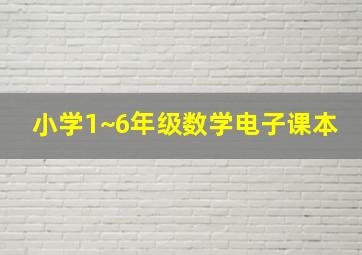 小学1~6年级数学电子课本